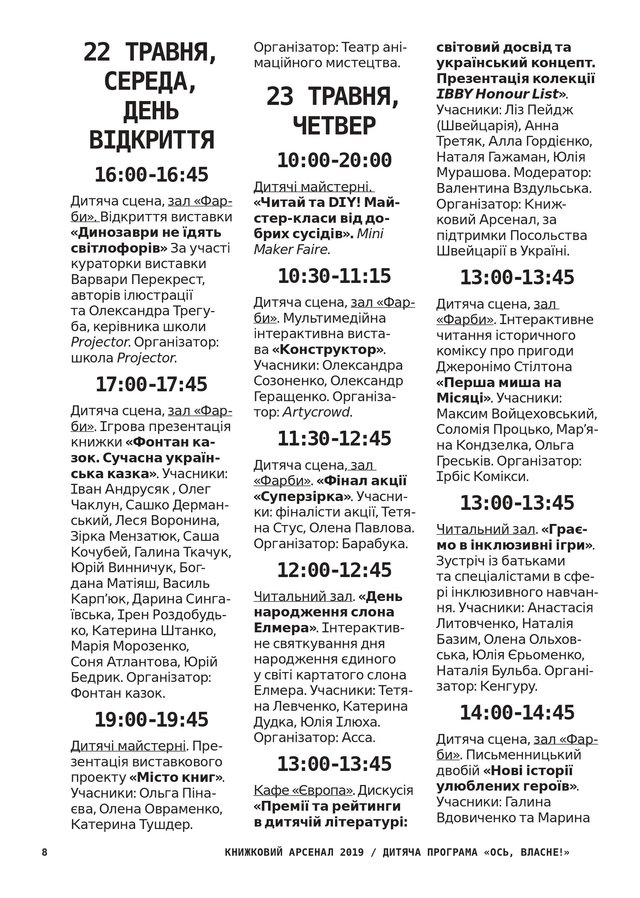 22 ТРАВНЯ, СЕРЕДА, ДЕНЬ ВІДКРИТТЯ

16:00-16:45

Дитяча сцена, зал «Фарби». Відкриття виставки «Динозаври не їдять світлофорів» За участі кураторки виставки Варвари Перекрест, авторів ілюстрації та Олександра Трегуба, керівника школи Projector. Організатор: школа Projector.

17:00-17:45

Дитяча сцена, зал «Фарби». Ігрова презентація книжки «Фонтан казок. Сучасна українська казка». Учасники: Іван Андрусяк , Олег Чаклун, Сашко Дерманський, Леся Воронина, Зірка Мензатюк, Саша Кочубей, Галина Ткачук, Юрій Винничук, Богдана Матіяш, Василь Карп'юк, Дарина Сингаївська, Ірен Роздобудько, Катерина Штанко, Марія Морозенко, Соня Атлантова, Юрій Бедрик. Організатор: Фонтан казок.

19:00-19:45

Дитячі майстерні. Презентація виставкового проекту «Місто книг». Учасники: Ольга Пінаєва, Олена Овраменко, Катерина Тушдер.

Організатор: Театр анімаційного мистецтва.

23 ТРАВНЯ, ЧЕТВЕР

10:00-20:00

Дитячі майстерні. «Читай та DIY! Майстер-класи від добрих сусідів». Mini Maker Faire.

10:30-11:15

Дитяча сцена, зал «Фарби». Мультимедійна інтерактивна вистава «Конструктор». Учасники: Олександра Созоненко, Олександр Геращенко. Організатор: Artycrowd.

11:30-12:45

Дитяча сцена, зал «Фарби». «Фінал акції «Суперзірка». Учасники: фіналісти акції, Тетяна Стус, Олена Павлова. Організатор: Барабука.

12:00-12:45

Читальний зал. «День народження слона Елмера». Інтерактивне святкування дня народження єдиного у світі картатого слона Елмера. Учасники: Тетяна Левченко, Катерина Дудка, Юлія Ілюха. Організатор: Асса.

13:00-13:45

Кафе «Європа». Дискусія «Премії та рейтинги в дитячій літературі: світовий досвід та український концепт. Презентація колекції IBBY Honour List». Учасники: Ліз Пейдж (Швейцарія), Анна Третяк, Алла Гордієнко, Наталя Гажаман, Юлія Мурашова. Модератор: Валентина Вздульська. Організатор: Книжковий Арсенал, за підтримки Посольства Швейцарії в Україні.

13:00-13:45

Дитяча сцена, зал «Фарби». Інтерактивне читання історичного коміксу про пригоди Джеронімо Стілтона «Перша миша на Місяці». Учасники: Максим Войцеховський, Соломія Процько, Мар'яна Кондзелка, Ольга Греськів. Організатор: Ірбіс Комікси.

13:00-13:45

Читальний зал. «Граємо в інклюзивні ігри». Зустріч із батьками та спеціалістами в сфері інклюзивного навчання. Учасники: Анастасія Литовченко, Наталія Базим, Олена Ольховська, Юлія Єрьоменко, Наталія Бульба. Організатор: Кенгуру.

14:00-14:45

Дитяча сцена, зал «Фарби». Письменницький двобій «Нові історії улюблених героїв». Учасники: Галина Вдовиченко та Марина

8 КНИЖКОВИЙ АРСЕНАЛ 2019 / ДИТЯЧА ПРОГРАМА «ОСЬ, ВЛАСНЕ!»